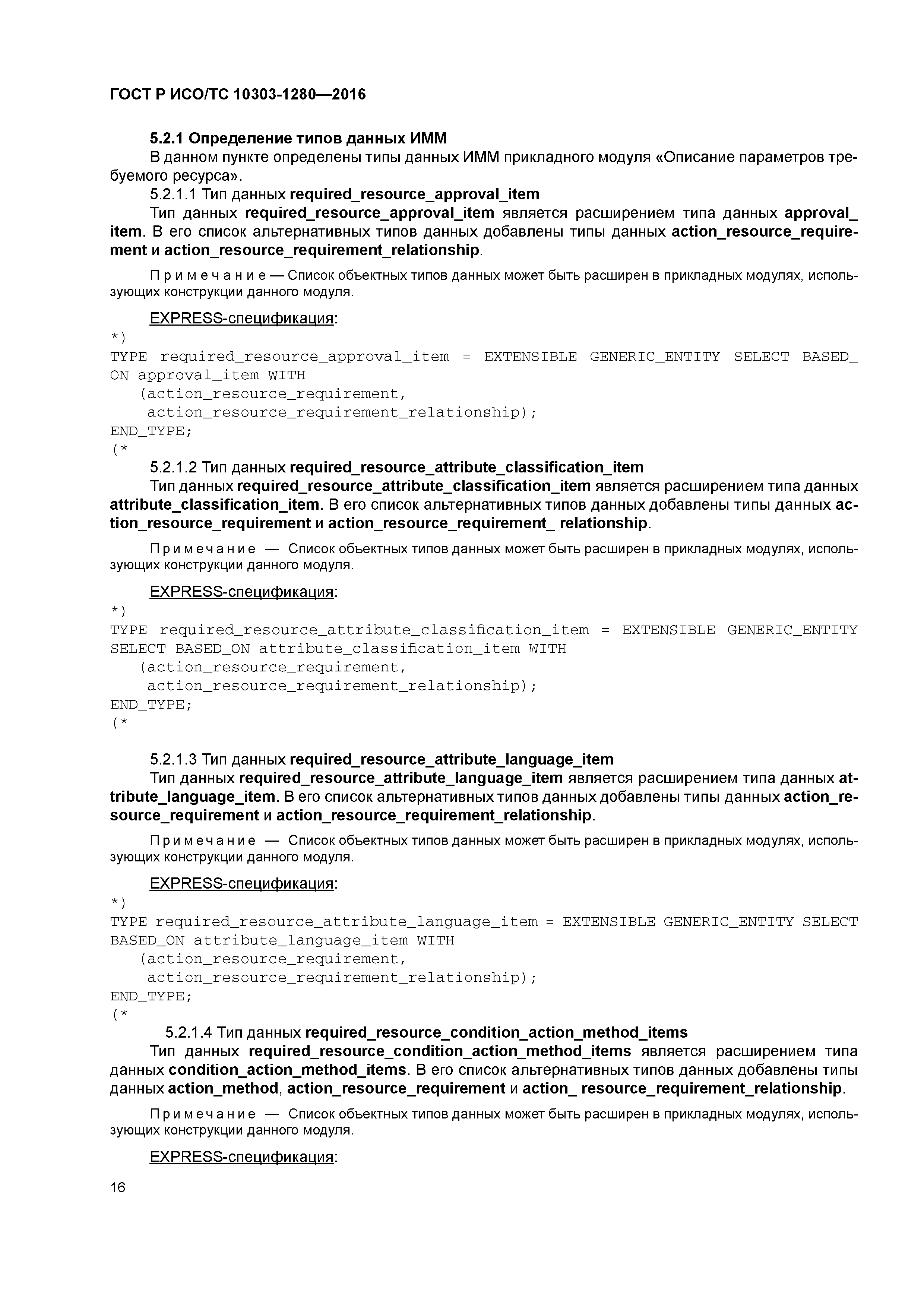 ГОСТ Р ИСО/ТС 10303-1280—2016

5.2.1 Определение типов данных ИММ

В данном пункте определены типы данных ИММ прикладного модуля «Описание параметров требуемого ресурса».

5.2.1.1 Тип данных required_resource_approval_item

Тип данных required_resource_approval_item является расширением типа данных approval_item. В его список альтернативных типов данных добавлены типы данных action_resource_requirement и action_resource_requirement_relationship.

Примечание — Список объектных типов данных может быть расширен в прикладных модулях, использующих конструкции данного модуля.

EXPRESS-спецификация:

*)
TYPE required_resource_approval_item = EXTENSIBLE GENERIC_ENTITY SELECT BASED_ON approval_item WITH
(action_resource_requirement,
action_resource_requirement_relationship);
END_TYPE;
(*

5.2.1.2 Тип данных required_resource_attribute_classification_item

Тип данных required_resource_attribute_classification_item является расширением типа данных attribute_classification_item. В его список альтернативных типов данных добавлены типы данных action_resource_requirement и action_resource_requirement_ relationship.

Примечание — Список объектных типов данных может быть расширен в прикладных модулях, использующих конструкции данного модуля.

EXPRESS-спецификация:

*)
TYPE required_resource_attribute_classification_item = EXTENSIBLE GENERIC_ENTITY SELECT BASED_ON attribute_classification_item WITH
(action_resource_requirement,
action_resource_requirement_relationship);
END_TYPE;
(*

5.2.1.3 Тип данных required_resource_attribute_language_item

Тип данных required_resource_attribute_language_item является расширением типа данных attribute_language_item. В его список альтернативных типов данных добавлены типы данных action_resource_requirement и action_resource_requirement_relationship.

Примечание — Список объектных типов данных может быть расширен в прикладных модулях, использующих конструкции данного модуля.

EXPRESS-спецификация:

*)
TYPE required_resource_attribute_language_item = EXTENSIBLE GENERIC_ENTITY SELECT BASED_ON attribute_language_item WITH
(action_resource_requirement,
action_resource_requirement_relationship);
END_TYPE;
(*

5.2.1.4 Тип данных required_resource_condition_action_method_items

Тип данных required_resource_condition_action_method_items является расширением типа данных condition_action_method_items. В его список альтернативных типов данных добавлены типы данных action_method, action_resource_requirement и action_ resource_requirement_relationship.

Примечание — Список объектных типов данных может быть расширен в прикладных модулях, использующих конструкции данного модуля.

EXPRESS-спецификация:

16